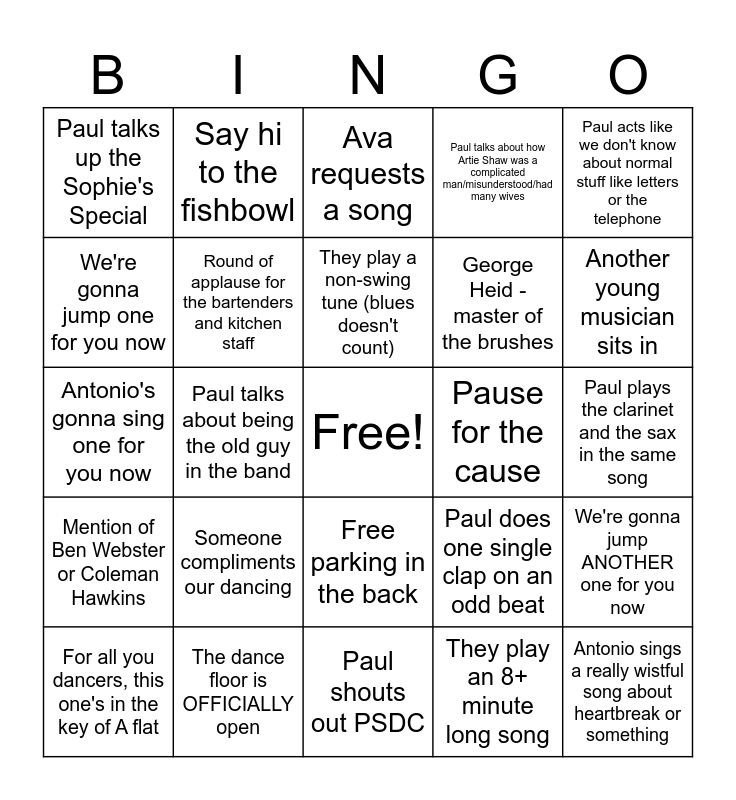 | B | I | N | G | O |
|---|---|---|---|---|
| Paul talks up the Sophie's Special | Say hi to the fishbowl | Ava requests a song | Paul talks about how Artie Shaw was a complicated man/misunderstood/had many wives | Paul acts like we don't know about normal stuff like letters or the telephone |
| We're gonna jump one for you now | Round of applause for the bartenders and kitchen staff | They play a non-swing tune (blues doesn't count) | George Heid - master of the brushes | Another young musician sits in |
| Antonio's gonna sing one for you now | Paul talks about being the old guy in the band | Free! | Pause for the cause | Paul plays the clarinet and the sax in the same song |
| Mention of Ben Webster or Coleman Hawkins | Someone compliments our dancing | Free parking in the back | Paul does one single clap on an odd beat | We're gonna jump ANOTHER one for you now |
| For all you dancers, this one's in the key of A flat | The dance floor is OFFICIALLY open | Paul shouts out PSDC | They play an 8+ minute long song | Antonio sings a really wistful song about heartbreak or something |